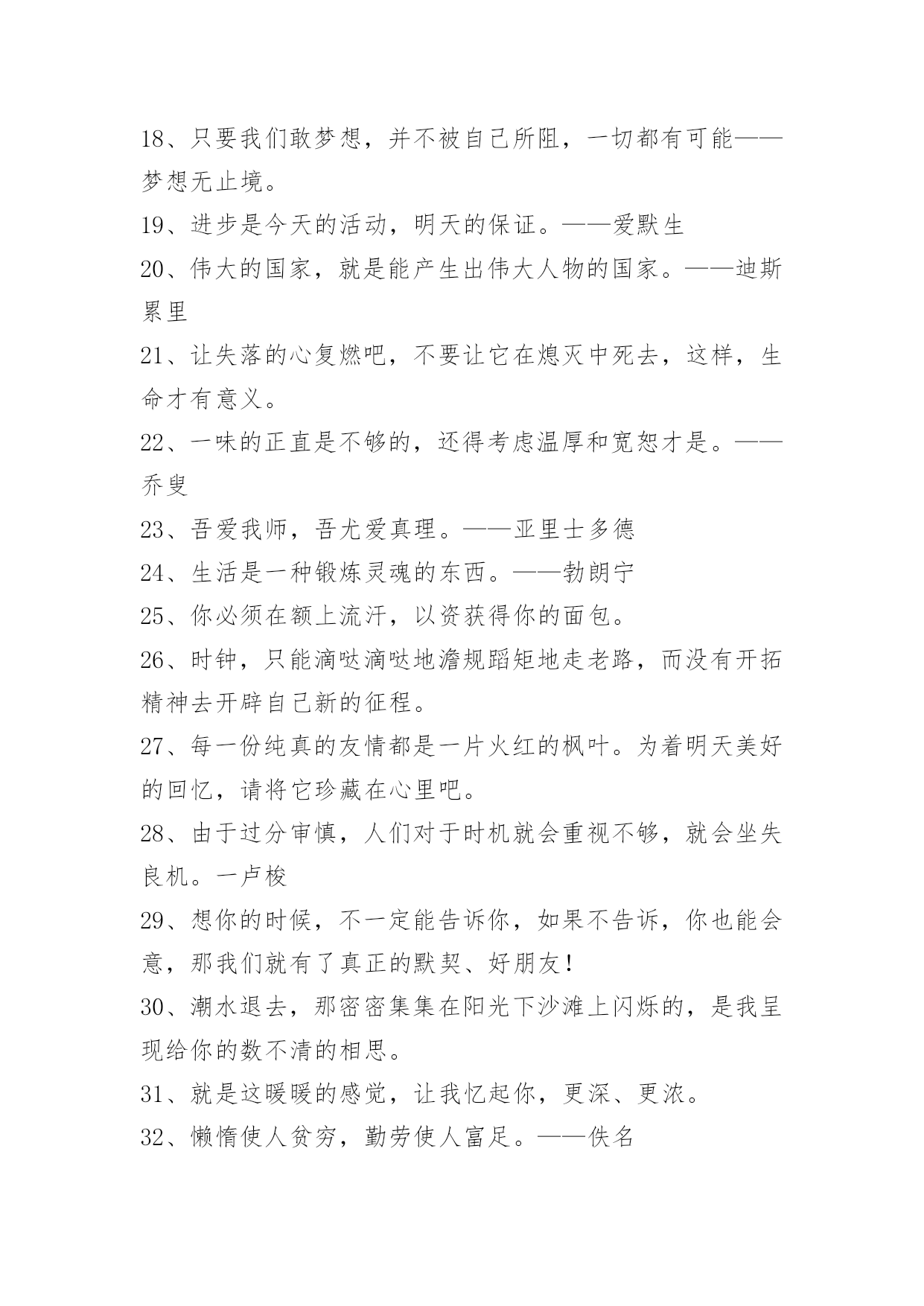 18、只要我们敢梦想，并不被自己所阻，一切都有可能——梦想无止境。

19、进步是今天的活动，明天的保证。——爱默生

20、伟大的国家，就是能产生出伟大人物的国家。——迪斯累里

21、让失落的心复燃吧，不要让它在熄灭中死去，这样，生命才有意义。

22、一味的正直是不够的，还得考虑温厚和宽恕才是。——乔叟

23、吾爱我师，吾尤爱真理。——亚里士多德

24、生活是一种锻炼灵魂的东西。——勃朗宁

25、你必须在额上流汗，以资获得你的面包。

26、时钟，只能滴哒滴哒地澹规蹈矩地走老路，而没有开拓精神去开辟自己新的征程。

27、每一份纯真的友情都是一片火红的枫叶。为着明天美好的回忆，请将它珍藏在心里吧。

28、由于过分审慎，人们对于时机就会重视不够，就会坐失良机。一卢梭

29、想你的时候，不一定能告诉你，如果不告诉，你也能会意，那我们就有了真正的默契、好朋友！

30、潮水退去，那密密集集在阳光下沙滩上闪烁的，是我呈现给你的数不清的相思。

31、就是这暖暖的感觉，让我忆起你，更深、更浓。

32、懒惰使人贫穷，勤劳使人富足。——佚名